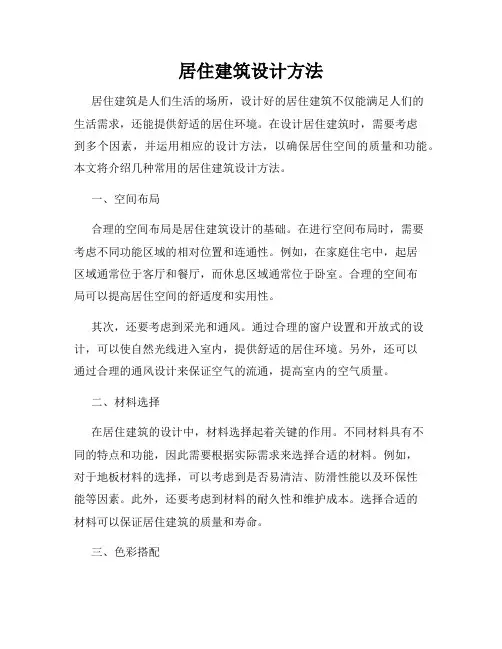 居住建筑设计方法

居住建筑是人们生活的场所，设计好的居住建筑不仅能满足人们的生活需求，还能提供舒适的居住环境。在设计居住建筑时，需要考虑到多个因素，并运用相应的设计方法，以确保居住空间的质量和功能。本文将介绍几种常用的居住建筑设计方法。

一、空间布局

合理的空间布局是居住建筑设计的基础。在进行空间布局时，需要考虑不同功能区域的相对位置和连通性。例如，在家庭住宅中，起居区域通常位于客厅和餐厅，而休息区域通常位于卧室。合理的空间布局可以提高居住空间的舒适度和实用性。

其次，还要考虑到采光和通风。通过合理的窗户设置和开放式的设计，可以使自然光线进入室内，提供舒适的居住环境。另外，还可以通过合理的通风设计来保证空气的流通，提高室内的空气质量。

二、材料选择

在居住建筑的设计中，材料选择起着关键的作用。不同材料具有不同的特点和功能，因此需要根据实际需求来选择合适的材料。例如，对于地板材料的选择，可以考虑到是否易清洁、防滑性能以及环保性能等因素。此外，还要考虑到材料的耐久性和维护成本。选择合适的材料可以保证居住建筑的质量和寿命。

三、色彩搭配